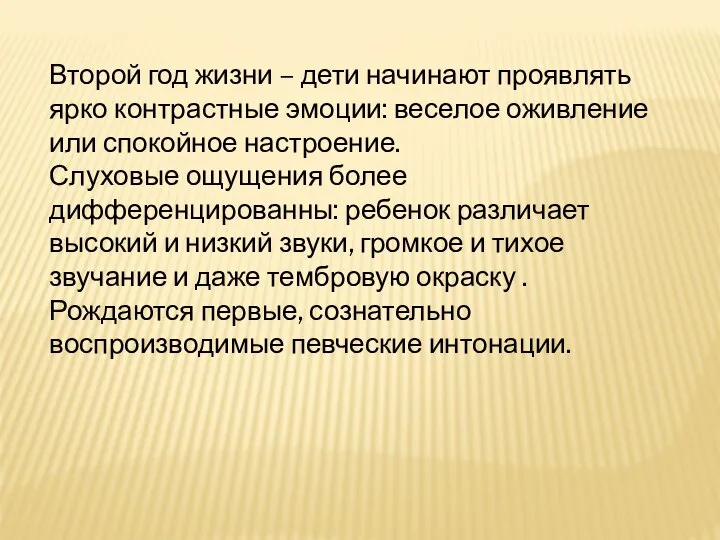 Второй год жизни – дети начинают проявлять ярко контрастные эмоции: веселое оживление или спокойное настроение.
Слуховые ощущения более дифференцированны: ребенок различает высокий и низкий звуки, громкое и тихое звучание и даже тембровую окраску .
Рождаются первые, сознательно воспроизводимые певческие интонации.